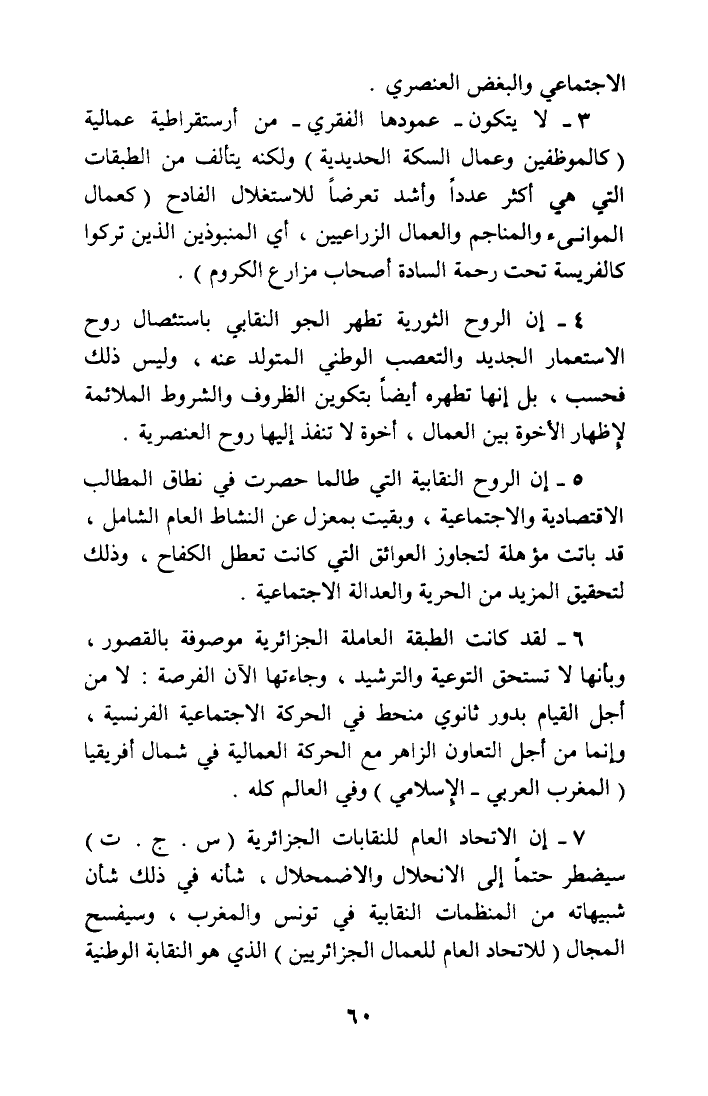 الاجتماعي والبغض العنصري .

٣ ـ لا يتكون ـ عمودها الفقري ـ من أرستقراطية عمالية ( كالموظفين وعمال السكة الحديدية ) ولكنه يتألف من الطبقات التي هي أكثر عدداً وأشد تعرضاً للاستغلال الفادح ( كعمال الموانىء والمناجم والعمال الزراعيين ، أي المنبوذين الذين تركوا كالفريسة تحت رحمة السادة أصحاب مزارع الكروم ) .

٤ ـ إن الروح الثورية تطهر الجو النقابي باستئصال روح الاستعمار الجديد والتعصب الوطني المتولد عنه ، وليس ذلك فحسب ، بل إنها تطهره أيضاً بتكوين الظروف والشروط الملائمة لإظهار الأخوة بين العمال ، أخوة لا تنفذ إليها روح العنصرية .

٥ ـ إن الروح النقابية التي طالما حصرت في نطاق المطالب الاقتصادية والاجتماعية ، وبقيت بمعزل عن النشاط العام الشامل ، قد باتت مؤهلة لتجاوز العوائق التي كانت تعطل الكفاح ، وذلك لتحقيق المزيد من الحرية والعدالة الاجتماعية .

٦ ـ لقد كانت الطبقة العاملة الجزائرية موصوفة بالقصور ، وبأنها لا تستحق التوعية والترشيد ، وجاءتها الآن الفرصة : لا من أجل القيام بدور ثانوي منحط في الحركة الاجتماعية الفرنسية ، وإنما من أجل التعاون الزاهر مع الحركة العمالية في شمال أفريقيا ( المغرب العربي ـ الإسلامي ) وفي العالم كله .

٧ ـ إن الاتحاد العام للنقابات الجزائرية ( س . ج . ت ) سيضطر حتماً إلى الانحلال والاضمحلال ، شأنه في ذلك شأن شبيهاته من المنظمات النقابية في تونس والمغرب ، وسيفسح المجال ( للاتحاد العام للعمال الجزائريين ) الذي هو النقابة الوطنية

٦٠